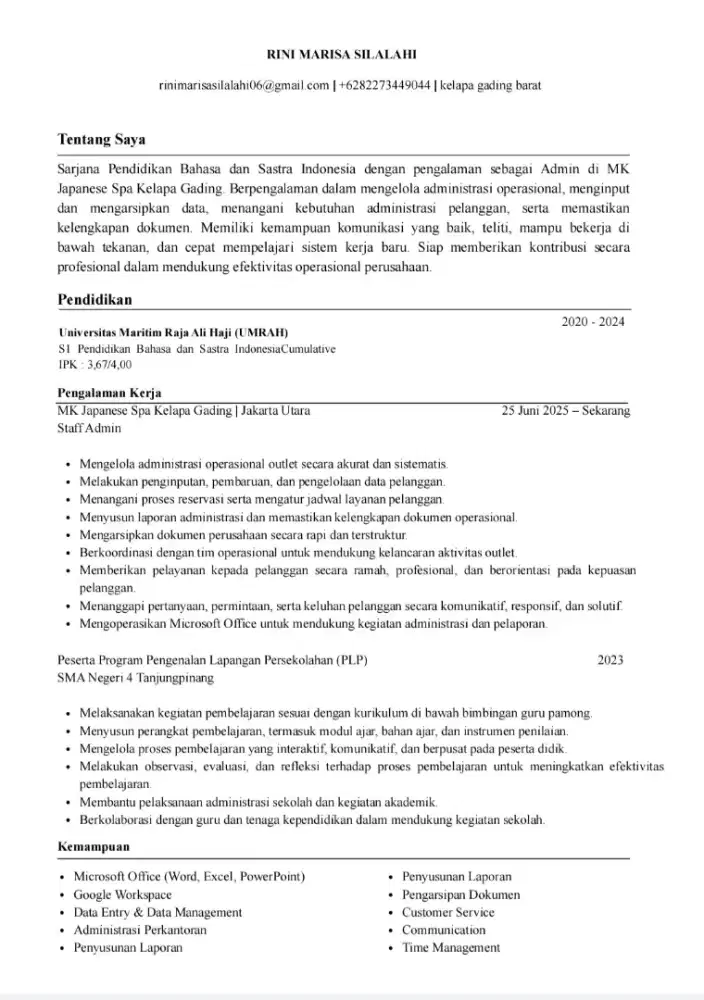 RINI MARISA SILALAHI

rinimarisasilalahi06@gmail.com | +6282273449044 | kelapa gading barat

Tentang Saya

Sarjana Pendidikan Bahasa dan Sastra Indonesia dengan pengalaman sebagai Admin di MK Japanese Spa Kelapa Gading. Berpengalaman dalam mengelola administrasi operasional, menginput dan mengarsipkan data, menangani kebutuhan administrasi pelanggan, serta memastikan kelengkapan dokumen. Memiliki kemampuan komunikasi yang baik, teliti, mampu bekerja di bawah tekanan, dan cepat mempelajari sistem kerja baru. Siap memberikan kontribusi secara profesional dalam mendukung efektivitas operasional perusahaan.

Pendidikan

2020 - 2024

Universitas Maritim Raja Ali Haji (UMRAH)
S1 Pendidikan Bahasa dan Sastra IndonesiaCumulative
IPK : 3,67/4,00

Pengalaman Kerja

MK Japanese Spa Kelapa Gading | Jakarta Utara
25 Juni 2025 – Sekarang
Staff Admin

• Mengelola administrasi operasional outlet secara akurat dan sistematis.
• Melakukan penginputan, pembaruan, dan pengelolaan data pelanggan.
• Menangani proses reservasi serta mengatur jadwal layanan pelanggan.
• Menyusun laporan administrasi dan memastikan kelengkapan dokumen operasional.
• Mengarsipkan dokumen perusahaan secara rapi dan terstruktur.
• Berkoordinasi dengan tim operasional untuk mendukung kelancaran aktivitas outlet.
• Memberikan pelayanan kepada pelanggan secara ramah, profesional, dan berorientasi pada kepuasan pelanggan.
• Menanggapi pertanyaan, permintaan, serta keluhan pelanggan secara komunikatif, responsif, dan solutif.
• Mengoperasikan Microsoft Office untuk mendukung kegiatan administrasi dan pelaporan.

Peserta Program Pengenalan Lapangan Persekolahan (PLP)
2023
SMA Negeri 4 Tanjungpinang

• Melaksanakan kegiatan pembelajaran sesuai dengan kurikulum di bawah bimbingan guru pamong.
• Menyusun perangkat pembelajaran, termasuk modul ajar, bahan ajar, dan instrumen penilaian.
• Mengelola proses pembelajaran yang interaktif, komunikatif, dan berpusat pada peserta didik.
• Melakukan observasi, evaluasi, dan refleksi terhadap proses pembelajaran untuk meningkatkan efektivitas pembelajaran.
• Membantu pelaksanaan administrasi sekolah dan kegiatan akademik.
• Berkolaborasi dengan guru dan tenaga kependidikan dalam mendukung kegiatan sekolah.

Kemampuan

• Microsoft Office (Word, Excel, PowerPoint)
• Google Workspace
• Data Entry & Data Management
• Administrasi Perkantoran
• Penyusunan Laporan

• Penyusunan Laporan
• Pengarsipan Dokumen
• Customer Service
• Communication
• Time Management